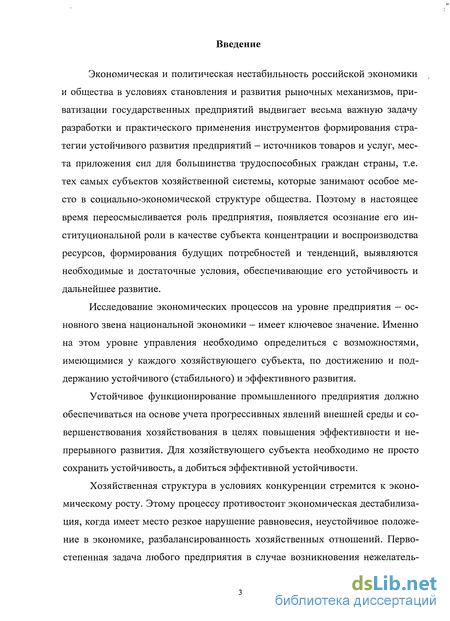 Введение

Экономическая и политическая нестабильность российской экономики и общества в условиях становления и развития рыночных механизмов, приватизации государственных предприятий выдвигает весьма важную задачу разработки и практического применения инструментов формирования стратегии устойчивого развития предприятий – источников товаров и услуг, места приложения сил для большинства трудоспособных граждан страны, т.е. тех самых субъектов хозяйственной системы, которые занимают особое место в социально-экономической структуре общества. Поэтому в настоящее время переосмысливается роль предприятия, появляется осознание его институциональной роли в качестве субъекта концентрации и воспроизводства ресурсов, формирования будущих потребностей и тенденций, выявляются необходимые и достаточные условия, обеспечивающие его устойчивость и дальнейшее развитие.

Исследование экономических процессов на уровне предприятия – основного звена национальной экономики – имеет ключевое значение. Именно на этом уровне управления необходимо определиться с возможностями, имеющимися у каждого хозяйствующего субъекта, по достижению и поддержанию устойчивого (стабильного) и эффективного развития.

Устойчивое функционирование промышленного предприятия должно обеспечиваться на основе учета прогрессивных явлений внешней среды и совершенствования хозяйствования в целях повышения эффективности и непрерывного развития. Для хозяйствующего субъекта необходимо не просто сохранить устойчивость, а добиться эффективной устойчивости.

Хозяйственная структура в условиях конкуренции стремится к экономическому росту. Этому процессу противостоит экономическая дестабилизация, когда имеет место резкое нарушение равновесия, неустойчивое положение в экономике, разбалансированность хозяйственных отношений. Первостепенная задача любого предприятия в случае возникновения нежелатель-

3

dsLib.net
библиотека диссертаций